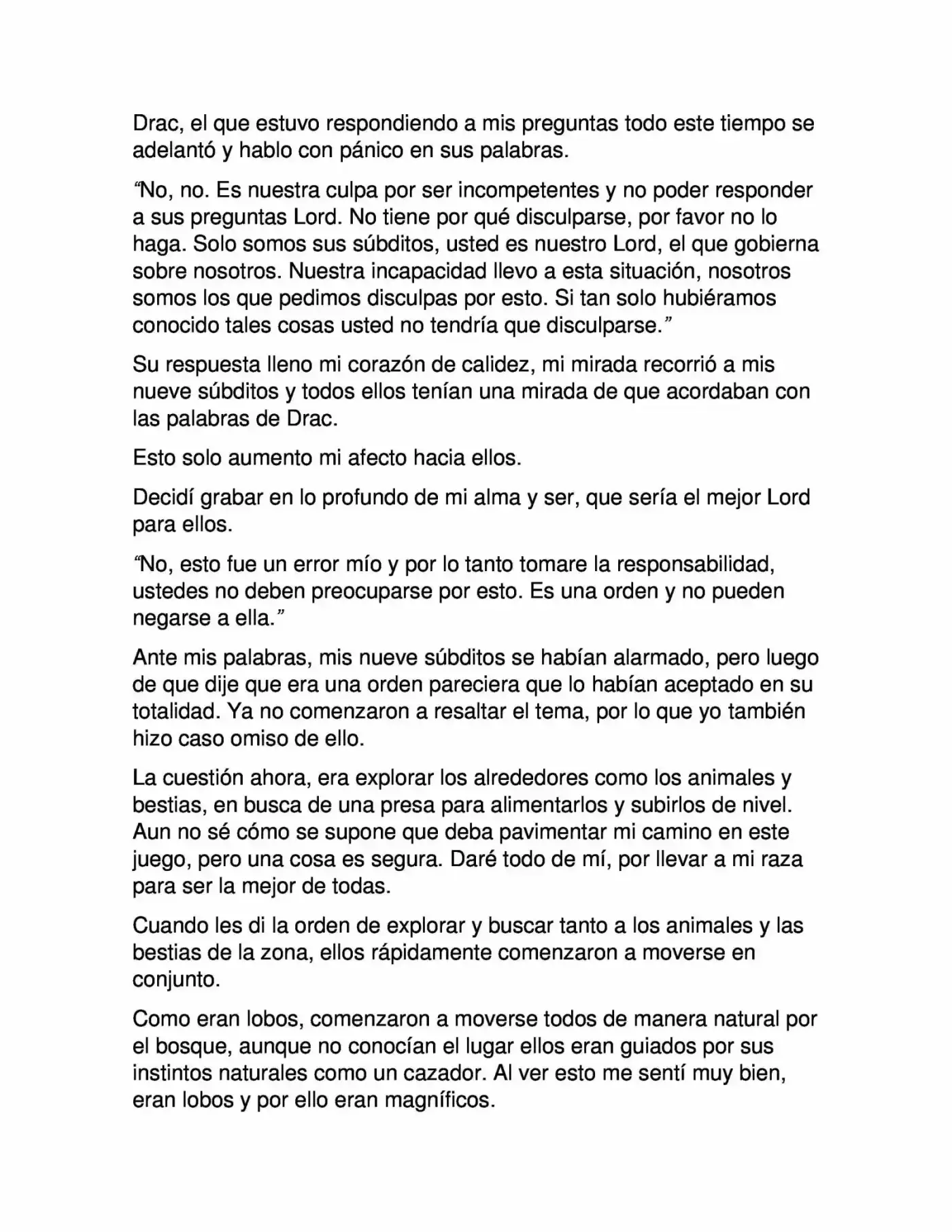 Drac, el que estuvo respondiendo a mis preguntas todo este tiempo se adelantó y hablo con pánico en sus palabras.

“No, no. Es nuestra culpa por ser incompetentes y no poder responder a sus preguntas Lord. No tiene por qué disculparse, por favor no lo haga. Solo somos sus súbditos, usted es nuestro Lord, el que gobierna sobre nosotros. Nuestra incapacidad llevo a esta situación, nosotros somos los que pedimos disculpas por esto. Si tan solo hubiéramos conocido tales cosas usted no tendría que disculparse.”

Su respuesta lleno mi corazón de calidez, mi mirada recorrió a mis nueve súbditos y todos ellos tenían una mirada de que acordaban con las palabras de Drac.

Esto solo aumento mi afecto hacia ellos.

Decidí grabar en lo profundo de mi alma y ser, que sería el mejor Lord para ellos.

“No, esto fue un error mío y por lo tanto tomare la responsabilidad, ustedes no deben preocuparse por esto. Es una orden y no pueden negarse a ella.”

Ante mis palabras, mis nueve súbditos se habían alarmado, pero luego de que dije que era una orden pareciera que lo habían aceptado en su totalidad. Ya no comenzaron a resaltar el tema, por lo que yo también hizo caso omiso de ello.

La cuestión ahora, era explorar los alrededores como los animales y bestias, en busca de una presa para alimentarlos y subirlos de nivel. Aun no sé cómo se supone que deba pavimentar mi camino en este juego, pero una cosa es segura. Daré todo de mí, por llevar a mi raza para ser la mejor de todas.

Cuando les di la orden de explorar y buscar tanto a los animales y las bestias de la zona, ellos rápidamente comenzaron a moverse en conjunto.

Como eran lobos, comenzaron a moverse todos de manera natural por el bosque, aunque no conocían el lugar ellos eran guiados por sus instintos naturales como un cazador. Al ver esto me sentí muy bien, eran lobos y por ello eran magníficos.